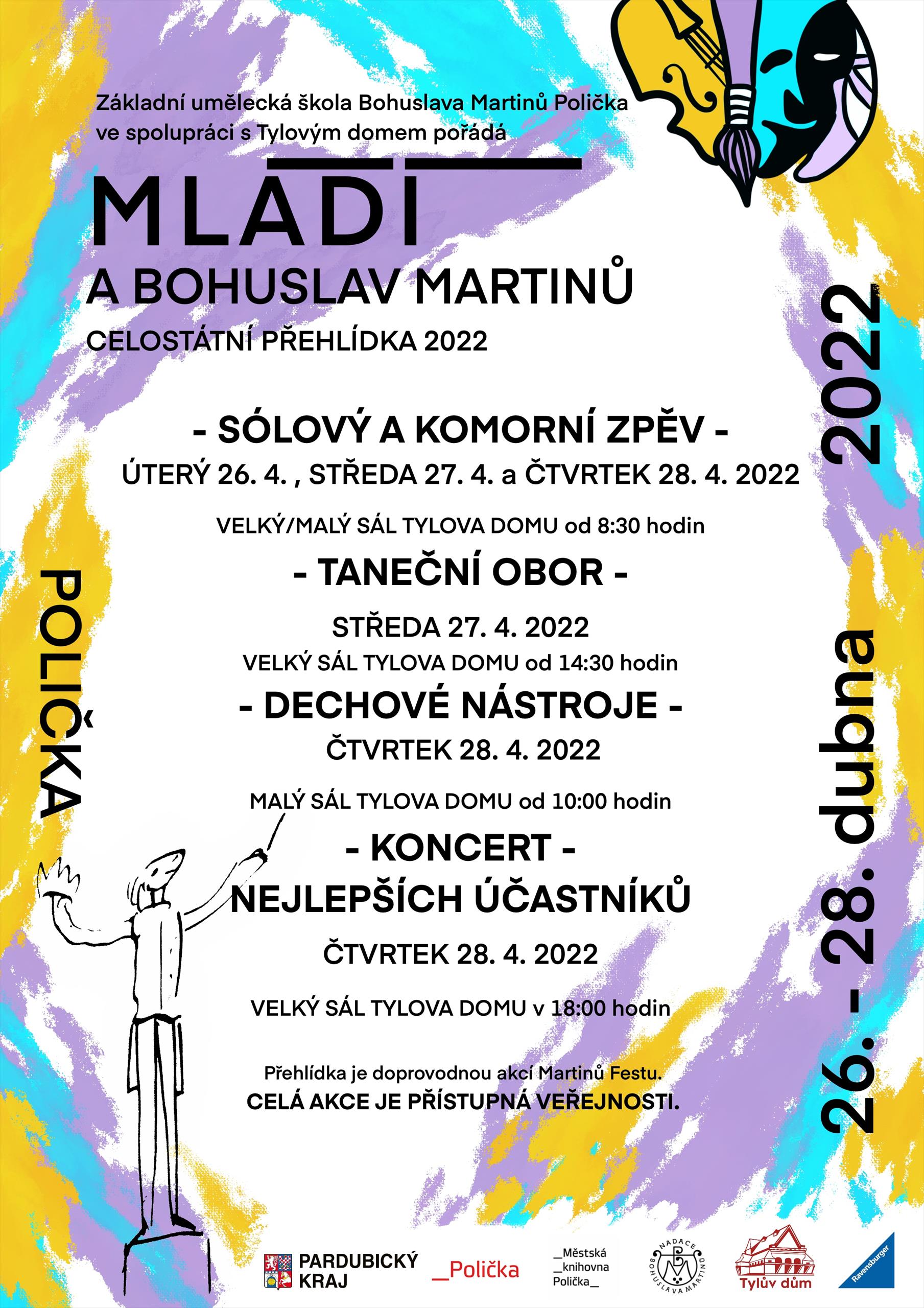 Základní umělecká škola Bohuslava Martinů Polička
ve spolupráci s Tylovým domem pořádá

MLÁDÍ
A BOHUSLAV MARTINŮ
CELOSTÁTNÍ PŘEHLÍDKA 2022

- SÓLOVÝ A KOMORNÍ ZPĚV -
ÚTERÝ 26. 4. , STŘEDA 27. 4. a ČTVRTEK 28. 4. 2022

VELKÝ/MALÝ SÁL TYLOVA DOMU od 8:30 hodin

- TANEČNÍ OBOR -

STŘEDA 27. 4. 2022
VELKÝ SÁL TYLOVA DOMU od 14:30 hodin

- DECHOVÉ NÁSTROJE -
ČTVRTEK 28. 4. 2022

MALÝ SÁL TYLOVA DOMU od 10:00 hodin

- KONCERT -
NEJLEPŠÍCH ÚČASTNÍKŮ

ČTVRTEK 28. 4. 2022

VELKÝ SÁL TYLOVA DOMU v 18:00 hodin

Přehlídka je doprovodnou akcí Martinů Festu.
CELÁ AKCE JE PŘÍSTUPNÁ VEŘEJNOSTI.

POLIČKA

26. - 28. dubna 2022

PARDUBICKÝ
KRAJ

_Polička

_Městská
_knihovna
Polička_

NADACE BOHUSLAVA MARTINŮ

Tylův dům

Ravensburger